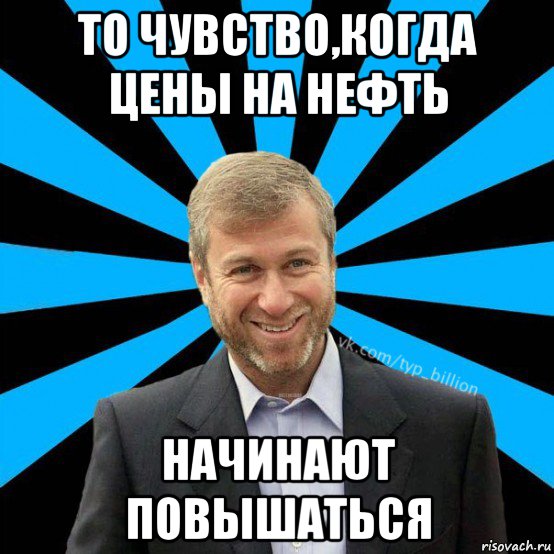 ТО ЧУВСТВО,КОГДА ЦЕНЫ НА НЕФТЬ

vk.com/typ_billion

НАЧИНАЮТ ПОВЫШАТЬСЯ

risovach.ru